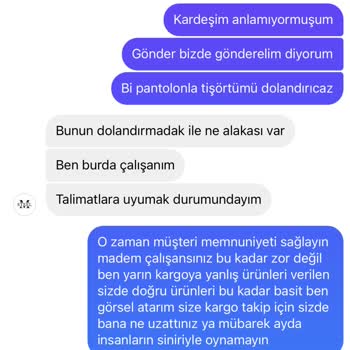 Kardeşim anlamıyormuşum

Gönder bizde gönderelim diyorum

Bi pantolonla tişörtümü dolandırıcaz

Bunun dolandırmadak ile ne alakası var

Ben burda çalışanım

Talimatlara uyumak durumundayım

O zaman müşteri memnuniyeti sağlayın madem çalışansınız bu kadar zor değil ben yarın kargoya yanlış ürünleri verilen sizde doğru ürünleri bu kadar basit ben görsel atarım size kargo takip için sizde bana ne uzattınız ya mübarek ayda insanların siniriyle oynamayın